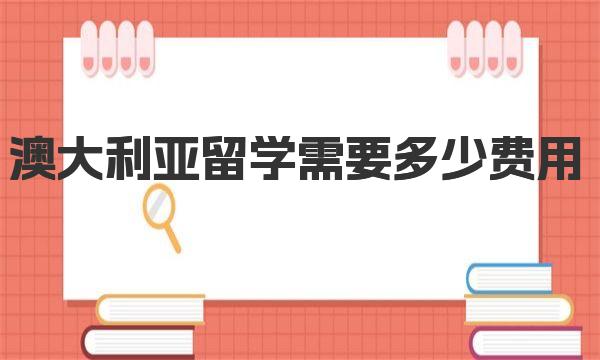 澳大利亚留学需要多少费用